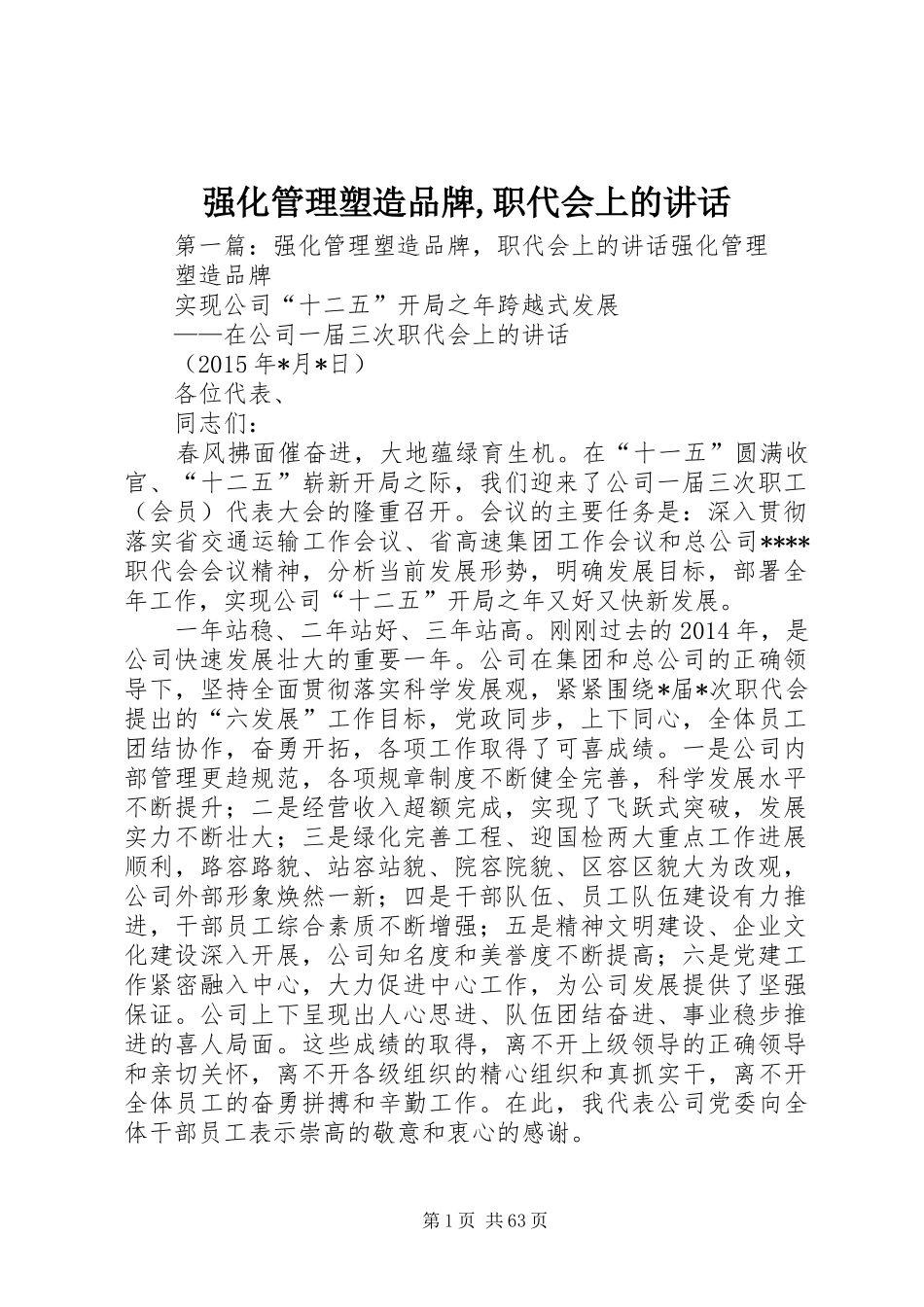 强化管理塑造品牌,职代会上的讲话

第一篇：强化管理塑造品牌，职代会上的讲话强化管理塑造品牌

实现公司“十二五”开局之年跨越式发展

——在公司一届三次职代会上的讲话

（2015年*月*日）

各位代表、

同志们：

春风拂面催奋进，大地蕴绿育生机。在“十一五”圆满收官、“十二五”崭新开局之际，我们迎来了公司一届三次职工（会员）代表大会的隆重召开。会议的主要任务是：深入贯彻落实省交通运输工作会议、省高速集团工作会议和总公司****职代会会议精神，分析当前发展形势，明确发展目标，部署全年工作，实现公司“十二五”开局之年又好又快新发展。

一年站稳、二年站好、三年站高。刚刚过去的2014年，是公司快速发展壮大的重要一年。公司在集团和总公司的正确领导下，坚持全面贯彻落实科学发展观，紧紧围绕*届*次职代会提出的“六发展”工作目标，党政同步，上下同心，全体员工团结协作，奋勇开拓，各项工作取得了可喜成绩。一是公司内部管理更趋规范，各项规章制度不断健全完善，科学发展水平不断提升；二是经营收入超额完成，实现了飞跃式突破，发展实力不断壮大；三是绿化完善工程、迎国检两大重点工作进展顺利，路容路貌、站容站貌、院容院貌、区容区貌大为改观，公司外部形象焕然一新；四是干部队伍、员工队伍建设有力推进，干部员工综合素质不断增强；五是精神文明建设、企业文化建设深入开展，公司知名度和美誉度不断提高；六是党建工作紧密融入中心，大力促进中心工作，为公司发展提供了坚强保证。公司上下呈现出人心思进、队伍团结奋进、事业稳步推进的喜人局面。这些成绩的取得，离不开上级领导的正确领导和亲切关怀，离不开各级组织的精心组织和真抓实干，离不开全体员工的奋勇拼搏和辛勤工作。在此，我代表公司党委向全体干部员工表示崇高的敬意和衷心的感谢。

第1页 共63页